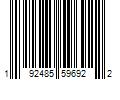 1 92485 59692 2